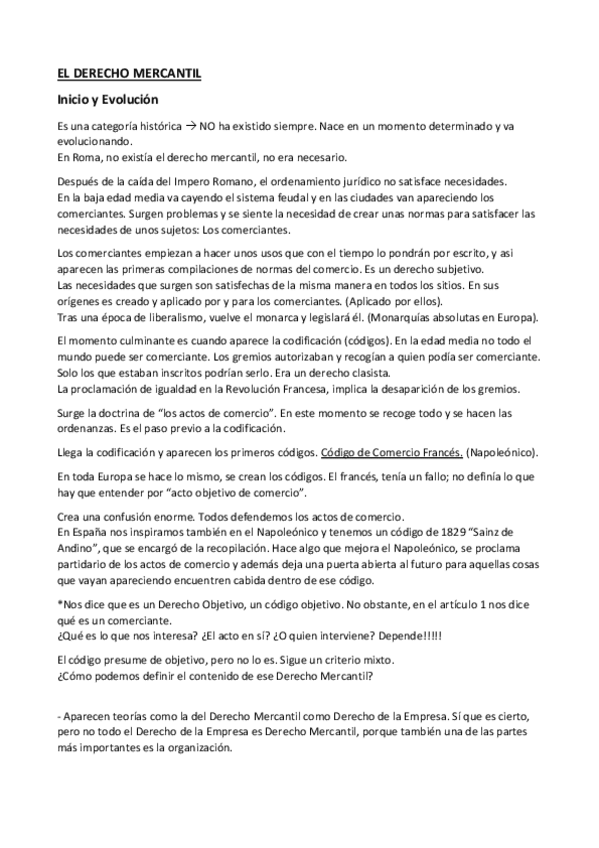 EL DERECHO MERCANTIL

Inicio y Evolución

Es una categoría histórica → NO ha existido siempre. Nace en un momento determinado y va evolucionando.
En Roma, no existía el derecho mercantil, no era necesario.

Después de la caída del Impero Romano, el ordenamiento jurídico no satisface necesidades.
En la baja edad media va cayendo el sistema feudal y en las ciudades van apareciendo los comerciantes. Surgen problemas y se siente la necesidad de crear unas normas para satisfacer las necesidades de unos sujetos: Los comerciantes.

Los comerciantes empiezan a hacer unos usos que con el tiempo lo pondrán por escrito, y asi aparecen las primeras compilaciones de normas del comercio. Es un derecho subjetivo.
Las necesidades que surgen son satisfechas de la misma manera en todos los sitios. En sus orígenes es creado y aplicado por y para los comerciantes. (Aplicado por ellos).
Tras una época de liberalismo, vuelve el monarca y legislará él. (Monarquías absolutas en Europa).

El momento culminante es cuando aparece la codificación (códigos). En la edad media no todo el mundo puede ser comerciante. Los gremios autorizaban y recogían a quien podía ser comerciante. Solo los que estaban inscritos podrían serlo. Era un derecho clasista.
La proclamación de igualdad en la Revolución Francesa, implica la desaparición de los gremios.

Surge la doctrina de "los actos de comercio". En este momento se recoge todo y se hacen las ordenanzas. Es el paso previo a la codificación.

Llega la codificación y aparecen los primeros códigos. Código de Comercio Francés. (Napoleónico).

En toda Europa se hace lo mismo, se crean los códigos. El francés, tenía un fallo; no definía lo que hay que entender por "acto objetivo de comercio".

Crea una confusión enorme. Todos defendemos los actos de comercio.
En España nos inspiramos también en el Napoleónico y tenemos un código de 1829 "Sainz de Andino", que se encargó de la recopilación. Hace algo que mejora el Napoleónico, se proclama partidario de los actos de comercio y además deja una puerta abierta al futuro para aquellas cosas que vayan apareciendo encuentren cabida dentro de ese código.

*Nos dice que es un Derecho Objetivo, un código objetivo. No obstante, en el artículo 1 nos dice qué es un comerciante.
¿Qué es lo que nos interesa? ¿El acto en sí? ¿O quien interviene? Depende!!!!!

El código presume de objetivo, pero no lo es. Sigue un criterio mixto.
¿Cómo podemos definir el contenido de ese Derecho Mercantil?

- Aparecen teorías como la del Derecho Mercantil como Derecho de la Empresa. Sí que es cierto, pero no todo el Derecho de la Empresa es Derecho Mercantil, porque también una de las partes más importantes es la organización.